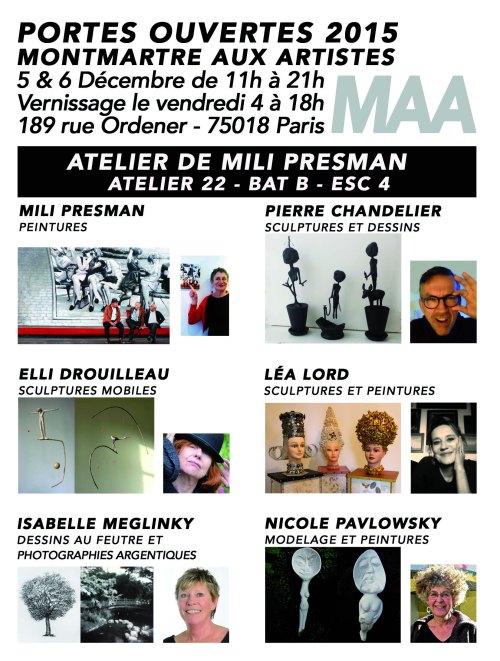 PORTES OUVERTES 2015
MONTMARTRE AUX ARTISTES
5 & 6 Décembre de 11h à 21h
Vernissage le vendredi 4 à 18h
189 rue Ordener - 75018 Paris

MAA

ATELIER DE MILI PRESMAN
ATELIER 22 - BAT B - ESC 4

MILI PRESMAN
PEINTURES

PIERRE CHANDELIER
SCULPTURES ET DESSINS

ELLI DROUILLEAU
SCULPTURES MOBILES

LÉA LORD
SCULPTURES ET PEINTURES

ISABELLE MEGLINKY
DESSINS AU FEUTRE ET PHOTOGRAPHIES ARGENTIQUES

NICOLE PAVLOWSKY
MODELAGE ET PEINTURES